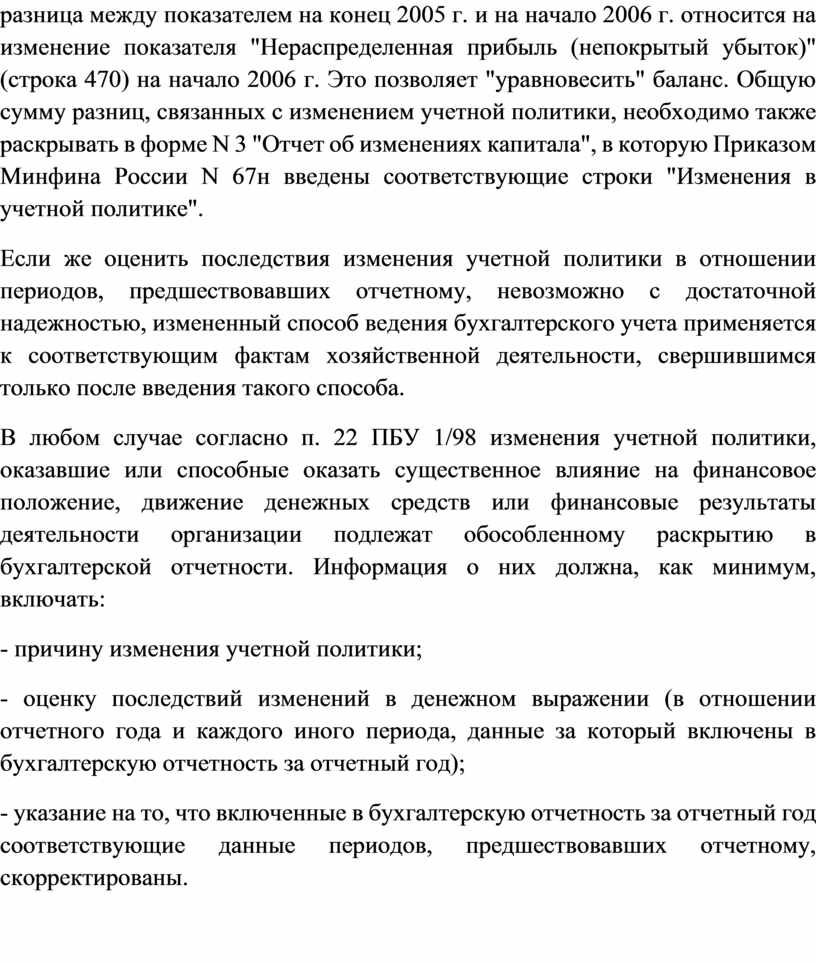 разница между показателем на конец 2005 г. и на начало 2006 г. относится на изменение показателя "Нераспределенная прибыль (непокрытый убыток)" (строка 470) на начало 2006 г. Это позволяет "уравновесить" баланс. Общую сумму разниц, связанных с изменением учетной политики, необходимо также раскрывать в форме N 3 "Отчет об изменениях капитала", в которую Приказом Минфина России N 67н введены соответствующие строки "Изменения в учетной политике".

Если же оценить последствия изменения учетной политики в отношении периодов, предшествовавших отчетному, невозможно с достаточной надежностью, измененный способ ведения бухгалтерского учета применяется к соответствующим фактам хозяйственной деятельности, свершившимся только после введения такого способа.

В любом случае согласно п. 22 ПБУ 1/98 изменения учетной политики, оказавшие или способные оказать существенное влияние на финансовое положение, движение денежных средств или финансовые результаты деятельности организации подлежат обособленному раскрытию в бухгалтерской отчетности. Информация о них должна, как минимум, включать:

- причину изменения учетной политики;

- оценку последствий изменений в денежном выражении (в отношении отчетного года и каждого иного периода, данные за который включены в бухгалтерскую отчетность за отчетный год);

- указание на то, что включенные в бухгалтерскую отчетность за отчетный год соответствующие данные периодов, предшествовавших отчетному, скорректированы.